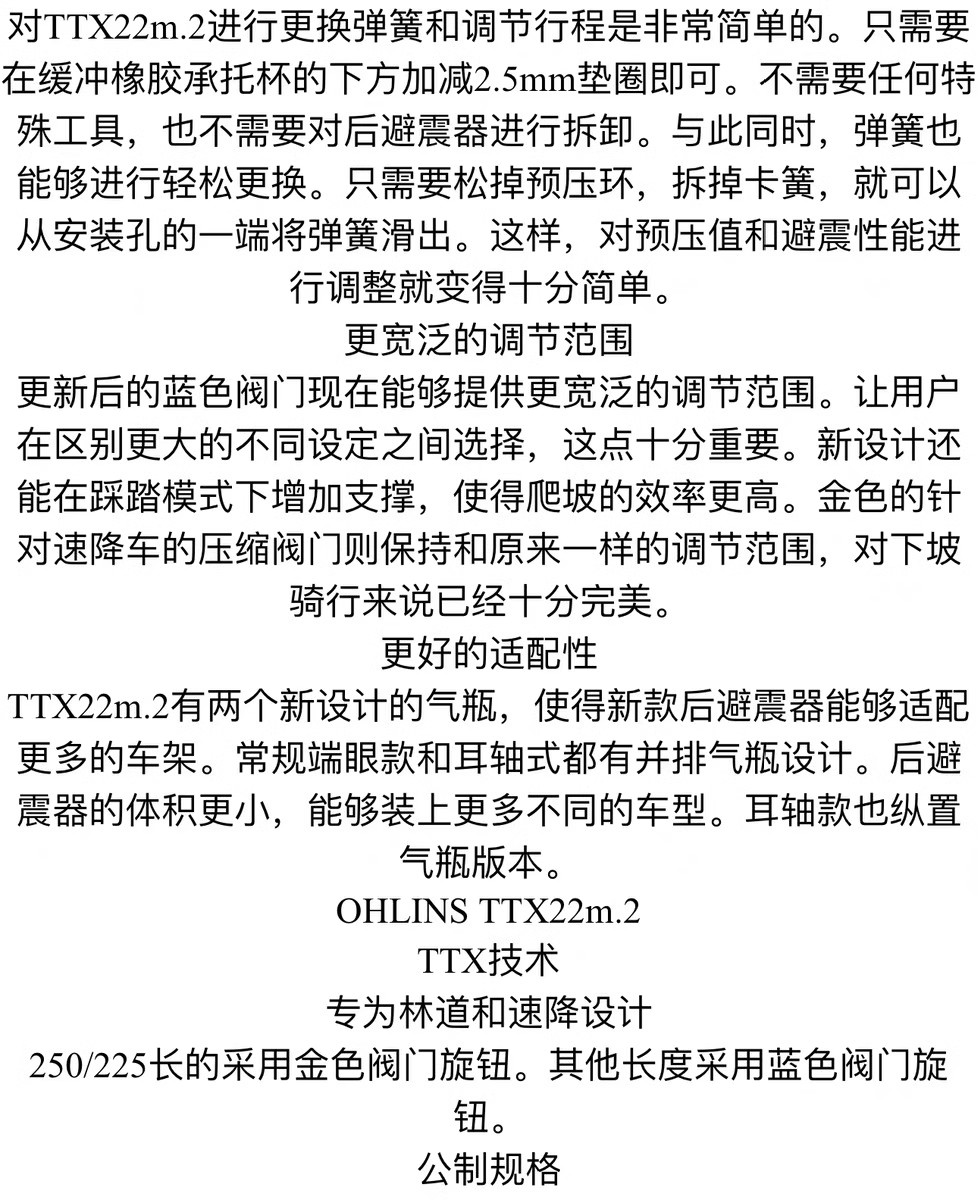 对TTX22m.2进行更换弹簧和调节行程是非常简单的。只需要在缓冲橡胶承托杯的下方加减2.5mm垫圈即可。不需要任何特殊工具，也不需要对后避震器进行拆卸。与此同时，弹簧也能够进行轻松更换。只需要松掉预压环，拆掉卡簧，就可以从安装孔的一端将弹簧滑出。这样，对预压值和避震性能进行调整就变得十分简单。

更宽泛的调节范围

更新后的蓝色阀门现在能够提供更宽泛的调节范围。让用户在区别更大的不同设定之间选择，这点十分重要。新设计还能在踩踏模式下增加支撑，使得爬坡的效率更高。金色的针对速降车的压缩阀门则保持和原来一样的调节范围，对下坡骑行来说已经十分完美。

更好的适配性

TTX22m.2有两个新设计的气瓶，使得新款后避震器能够适配更多的车架。常规端眼款和耳轴式都有并排气瓶设计。后避震器的体积更小，能够装上更多不同的车型。耳轴款也纵置气瓶版本。

OHLINS TTX22m.2

TTX技术

专为林道和速降设计

250/225长的采用金色阀门旋钮。其他长度采用蓝色阀门旋钮。

公制规格